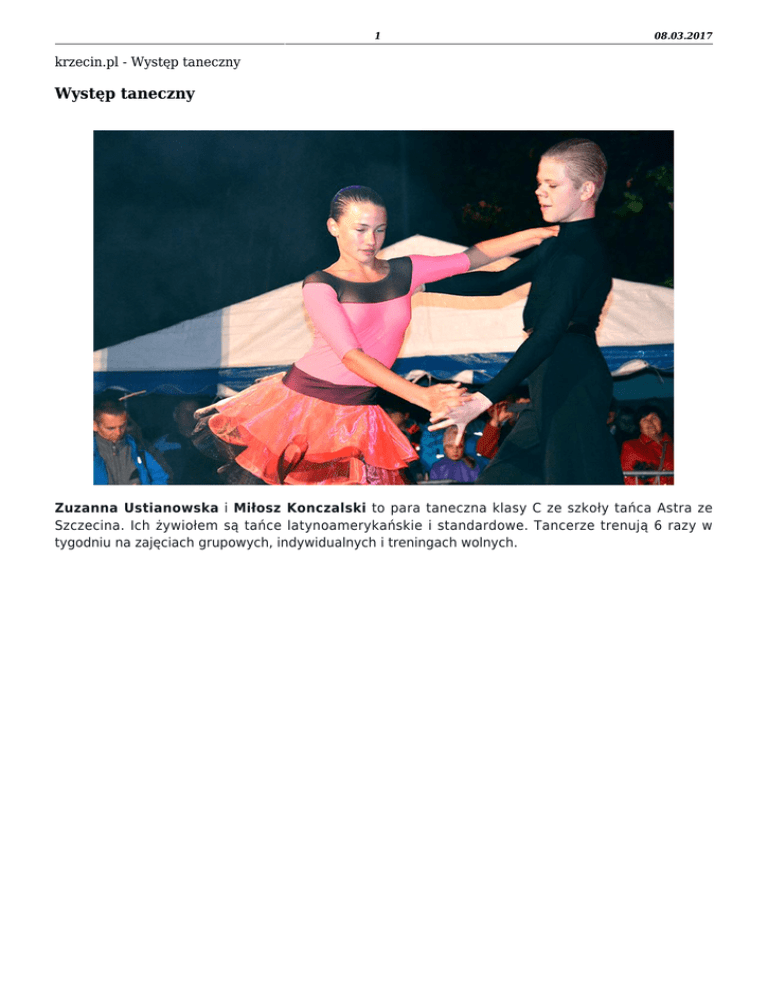 1 08.03.2017

krzecin.pl - Występ taneczny

Występ taneczny

Zuzanna Ustianowska i Miłosz Konczalski to para taneczna klasy C ze szkoły tańca Astra ze Szczecina. Ich żywiołem są tańce latynoamerykańskie i standardowe. Tancerze trenują 6 razy w tygodniu na zajęciach grupowych, indywidualnych i treningach wolnych.